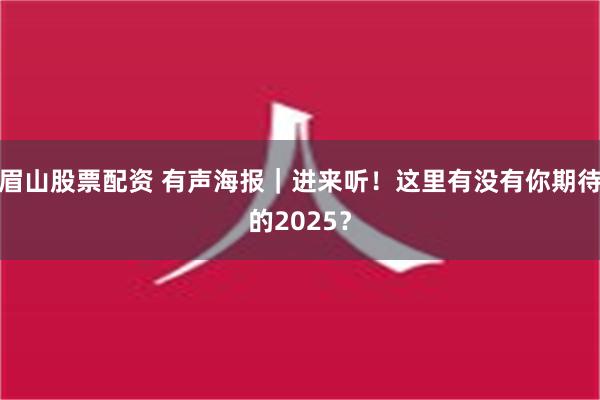 眉山股票配资 有声海报｜进来听！这里有没有你期待的2025？